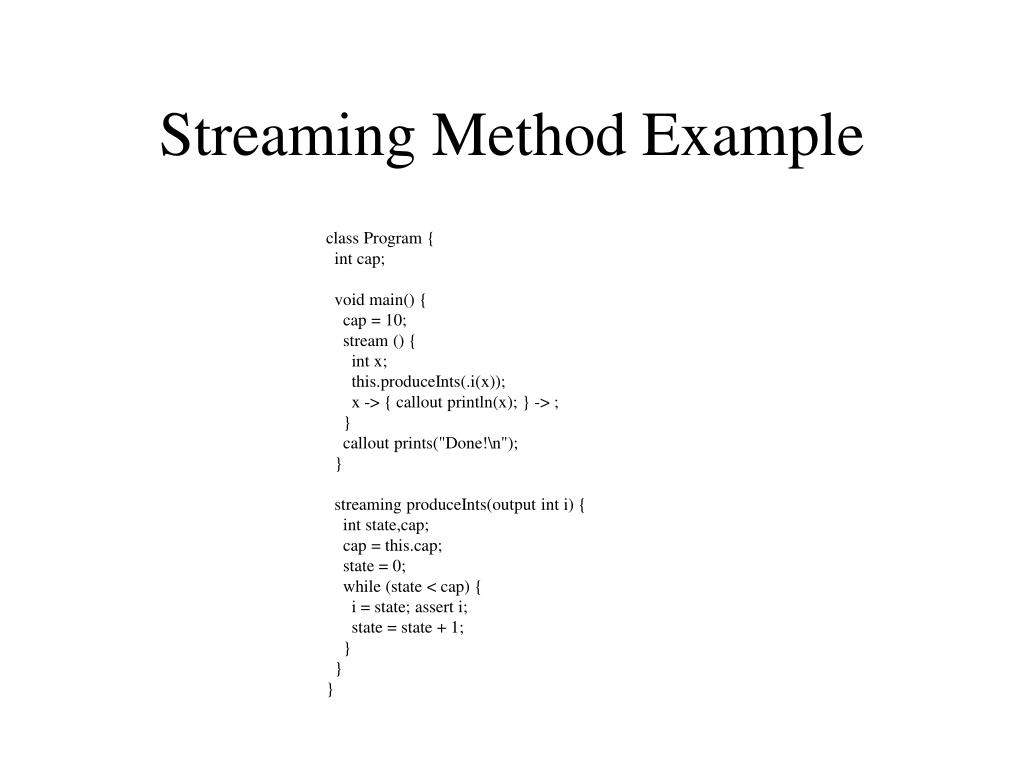 Streaming Method Example

class Program {
  int cap;

  void main() {
    cap = 10;
    stream () {
      int x;
      this.produceInts(.i(x));
      x -> { callout println(x); } -> ;
    }
    callout prints("Done!\n");
  }

  streaming produceInts(output int i) {
    int state,cap;
    cap = this.cap;
    state = 0;
    while (state < cap) {
      i = state; assert i;
      state = state + 1;
    }
  }
}